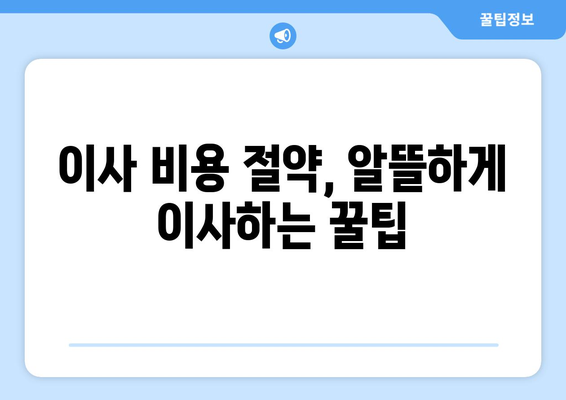 꿀팁정보

이사 비용 절약, 알뜰하게 이사하는 꿀팁